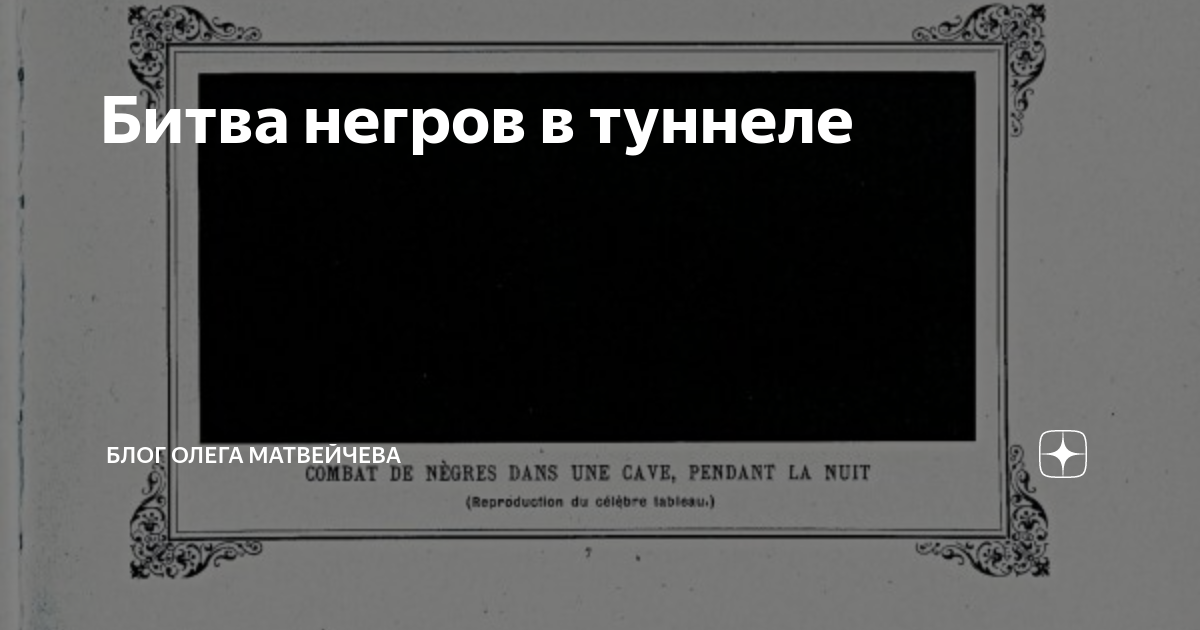 Битва негров в туннеле

БЛОГ ОЛЕГА МАТВЕЙЧЕВА

COMBAT DE NÈGRES DANS UNE CAVE, PENDANT LA NUIT

(Reproduction du célèbre tableau.)

7